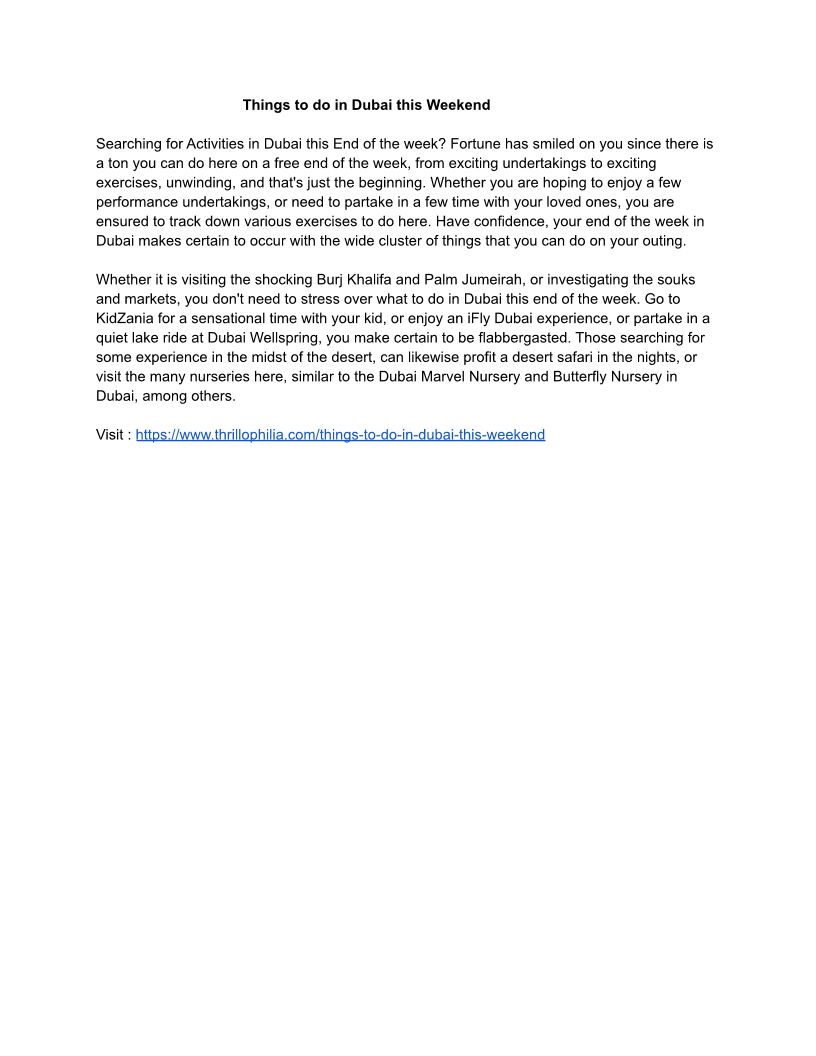 Things to do in Dubai this Weekend

Searching for Activities in Dubai this End of the week? Fortune has smiled on you since there is a ton you can do here on a free end of the week, from exciting undertakings to exciting exercises, unwinding, and that's just the beginning. Whether you are hoping to enjoy a few performance undertakings, or need to partake in a few time with your loved ones, you are ensured to track down various exercises to do here. Have confidence, your end of the week in Dubai makes certain to occur with the wide cluster of things that you can do on your outing.

Whether it is visiting the shocking Burj Khalifa and Palm Jumeirah, or investigating the souks and markets, you don't need to stress over what to do in Dubai this end of the week. Go to KidZania for a sensational time with your kid, or enjoy an iFly Dubai experience, or partake in a quiet lake ride at Dubai Wellspring, you make certain to be flabbergasted. Those searching for some experience in the midst of the desert, can likewise profit a desert safari in the nights, or visit the many nurseries here, similar to the Dubai Marvel Nursery and Butterfly Nursery in Dubai, among others.

Visit : https://www.thrillophilia.com/things-to-do-in-dubai-this-weekend